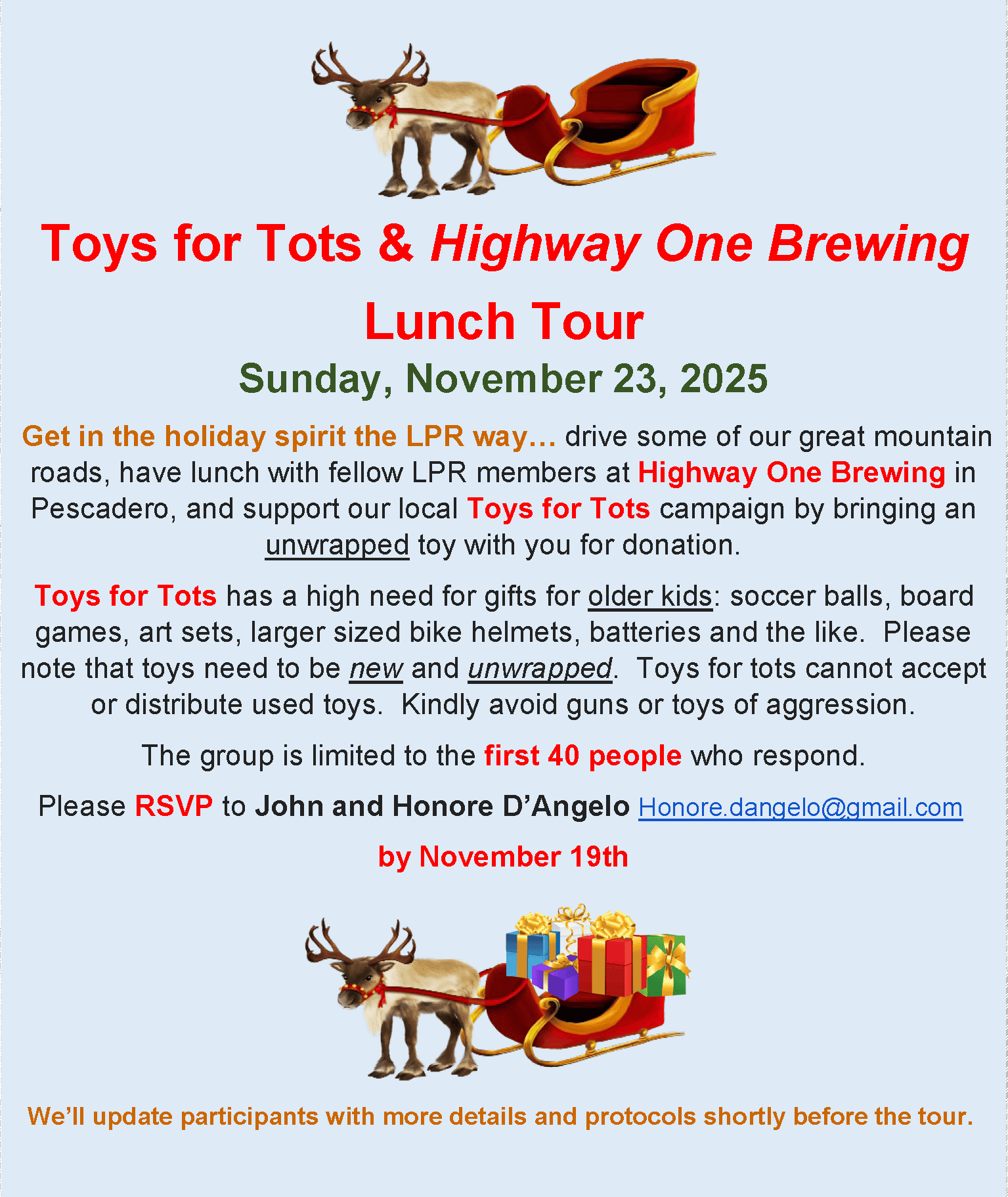 Toys for Tots & Highway One Brewing

Lunch Tour

Sunday, November 23, 2025

Get in the holiday spirit the LPR way… drive some of our great mountain roads, have lunch with fellow LPR members at Highway One Brewing in Pescadero, and support our local Toys for Tots campaign by bringing an unwrapped toy with you for donation.

Toys for Tots has a high need for gifts for older kids: soccer balls, board games, art sets, larger sized bike helmets, batteries and the like. Please note that toys need to be new and unwrapped. Toys for tots cannot accept or distribute used toys. Kindly avoid guns or toys of aggression.

The group is limited to the first 40 people who respond.

Please RSVP to John and Honore D'Angelo Honore.dangelo@gmail.com

by November 19th

We'll update participants with more details and protocols shortly before the tour.